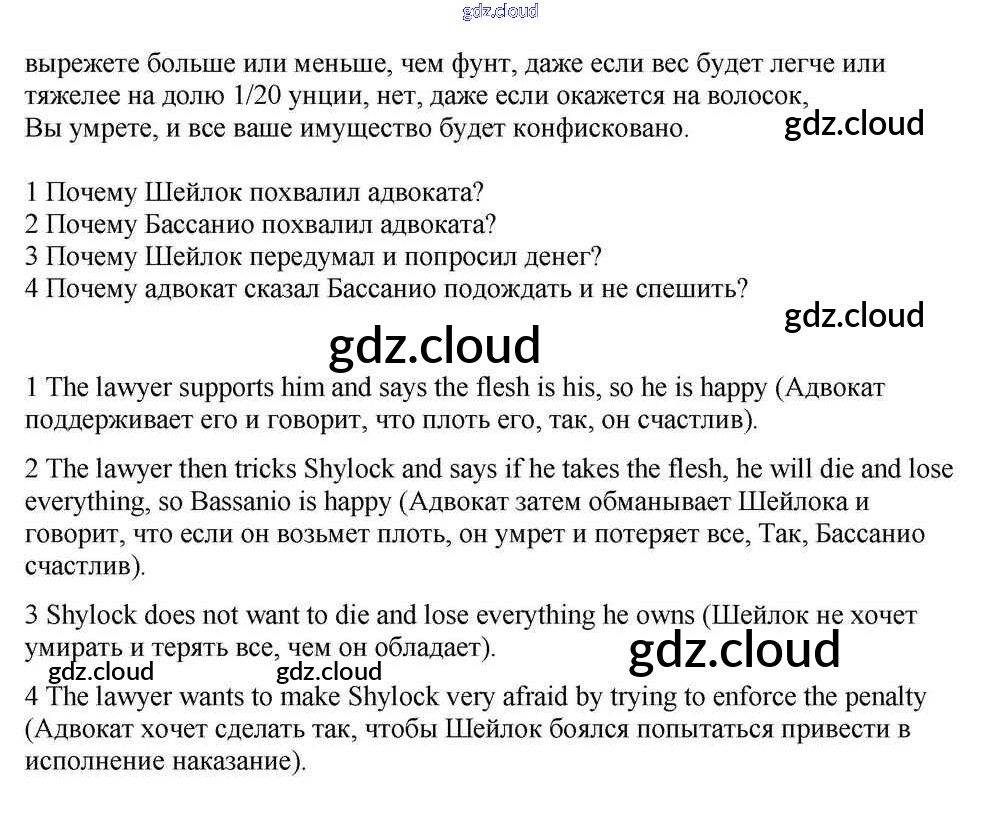 вырежете больше или меньше, чем фунт, даже если вес будет легче или тяжелее на долю 1/20 унции, нет, даже если окажется на волосок, Вы умрете, и все ваше имущество будет конфисковано.

1 Почему Шейлок похвалил адвоката?
2 Почему Бассанио похвалил адвоката?
3 Почему Шейлок передумал и попросил денег?
4 Почему адвокат сказал Бассанио подождать и не спешить?

1 The lawyer supports him and says the flesh is his, so he is happy (Адвокат поддерживает его и говорит, что плоть его, так, он счастлив).

2 The lawyer then tricks Shylock and says if he takes the flesh, he will die and lose everything, so Bassanio is happy (Адвокат затем обманывает Шейлока и говорит, что если он возьмет плоть, он умрет и потеряет все, Так, Бассанио счастлив).

3 Shylock does not want to die and lose everything he owns (Шейлок не хочет умирать и терять все, чем он обладает).

4 The lawyer wants to make Shylock very afraid by trying to enforce the penalty (Адвокат хочет сделать так, чтобы Шейлок боялся попытаться привести в исполнение наказание).

gdz.cloud